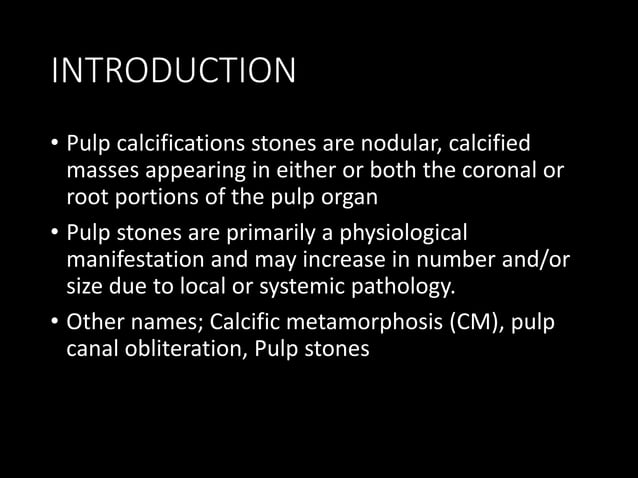 INTRODUCTION

• Pulp calcifications stones are nodular, calcified masses appearing in either or both the coronal or root portions of the pulp organ

• Pulp stones are primarily a physiological manifestation and may increase in number and/or size due to local or systemic pathology.

• Other names; Calcific metamorphosis (CM), pulp canal obliteration, Pulp stones